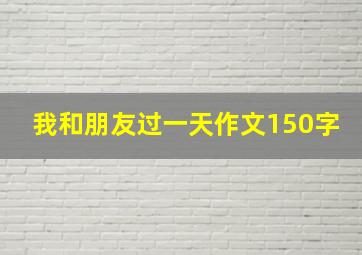 我和朋友过一天作文150字